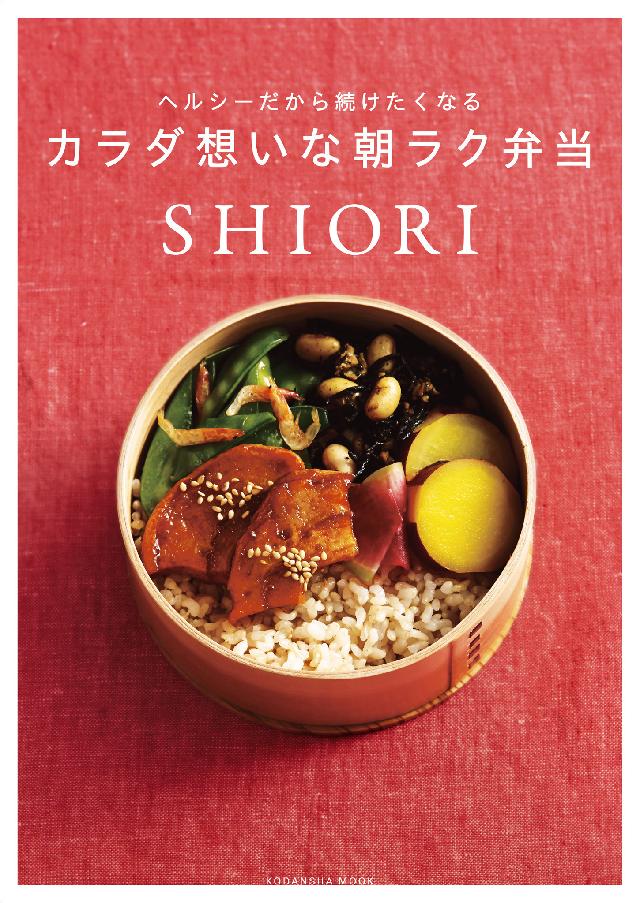 ヘルシーだから続けたくなる
カラダ想いな朝ラク弁当
SHIORI

KODANSHA MOOK